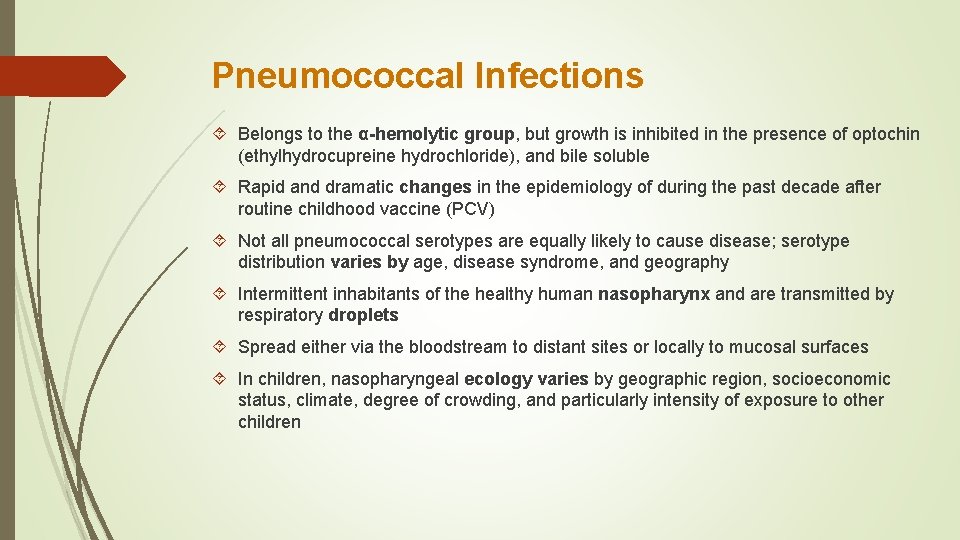 Pneumococcal Infections

Belongs to the α-hemolytic group, but growth is inhibited in the presence of optochin (ethylhydrocupreine hydrochloride), and bile soluble

Rapid and dramatic changes in the epidemiology of during the past decade after routine childhood vaccine (PCV)

Not all pneumococcal serotypes are equally likely to cause disease; serotype distribution varies by age, disease syndrome, and geography

Intermittent inhabitants of the healthy human nasopharynx and are transmitted by respiratory droplets

Spread either via the bloodstream to distant sites or locally to mucosal surfaces

In children, nasopharyngeal ecology varies by geographic region, socioeconomic status, climate, degree of crowding, and particularly intensity of exposure to other children